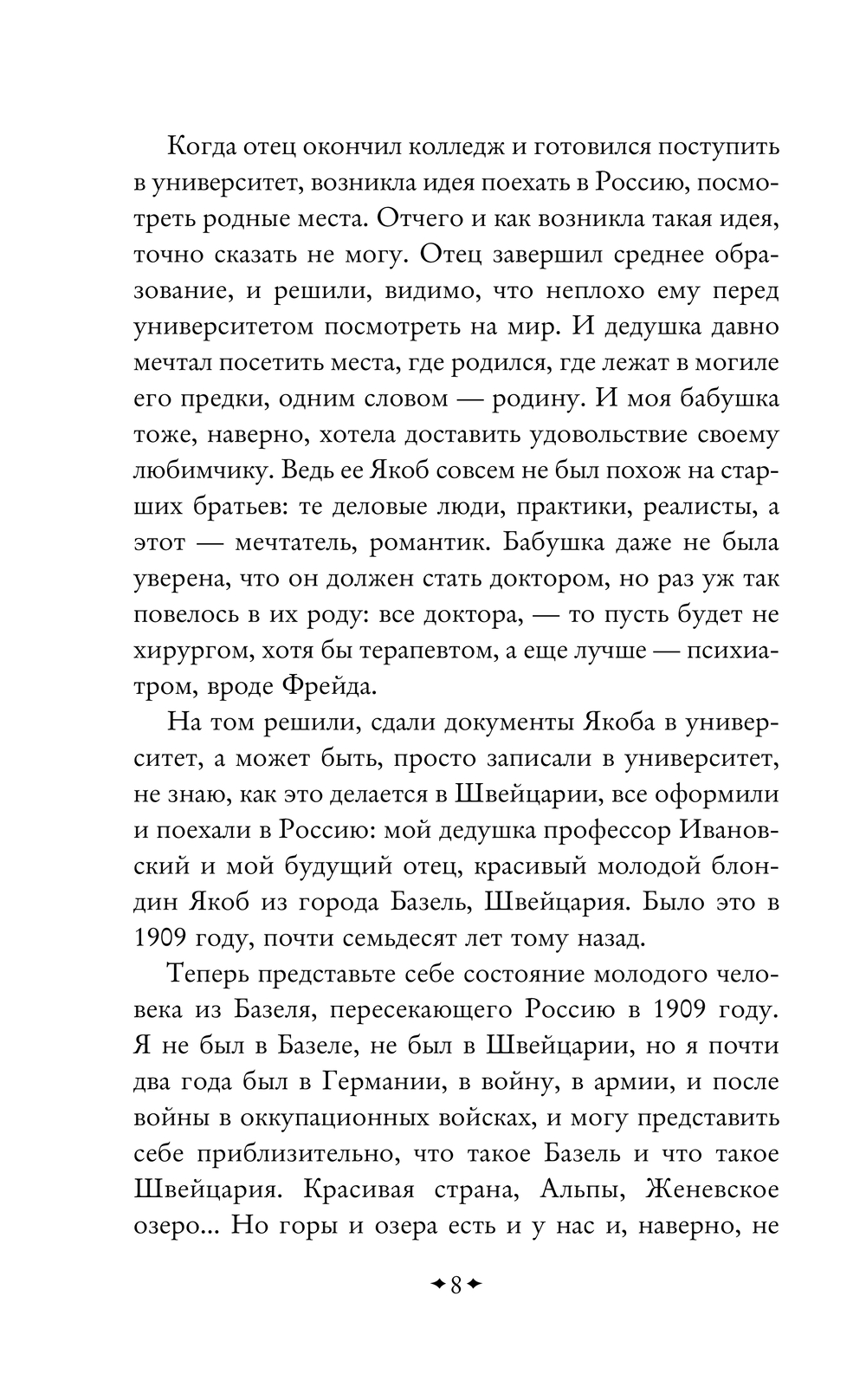 Когда отец окончил колледж и готовился поступить в университет, возникла идея поехать в Россию, посмотреть родные места. Отчего и как возникла такая идея, точно сказать не могу. Отец завершил среднее образование, и решили, видимо, что неплохо ему перед университетом посмотреть на мир. И дедушка давно мечтал посетить места, где родился, где лежат в могиле его предки, одним словом — родину. И моя бабушка тоже, наверно, хотела доставить удовольствие своему любимчику. Ведь ее Якоб совсем не был похож на старших братьев: те деловые люди, практики, реалисты, а этот — мечтатель, романтик. Бабушка даже не была уверена, что он должен стать доктором, но раз уж так повелось в их роду: все доктора, — то пусть будет не хирургом, хотя бы терапевтом, а еще лучше — психиатром, вроде Фрейда.

На том решили, сдали документы Якоба в университет, а может быть, просто записали в университет, не знаю, как это делается в Швейцарии, все оформили и поехали в Россию: мой дедушка профессор Ивановский и мой будущий отец, красивый молодой блондин Якоб из города Базель, Швейцария. Было это в 1909 году, почти семьдесят лет тому назад.

Теперь представьте себе состояние молодого человека из Базеля, пересекающего Россию в 1909 году. Я не был в Базеле, не был в Швейцарии, но я почти два года был в Германии, в войну, в армии, и после войны в оккупационных войсках, и могу представить себе приблизительно, что такое Базель и что такое Швейцария. Красивая страна, Альпы, Женевское озеро... Но горы и озера есть и у нас и, наверно, не

8